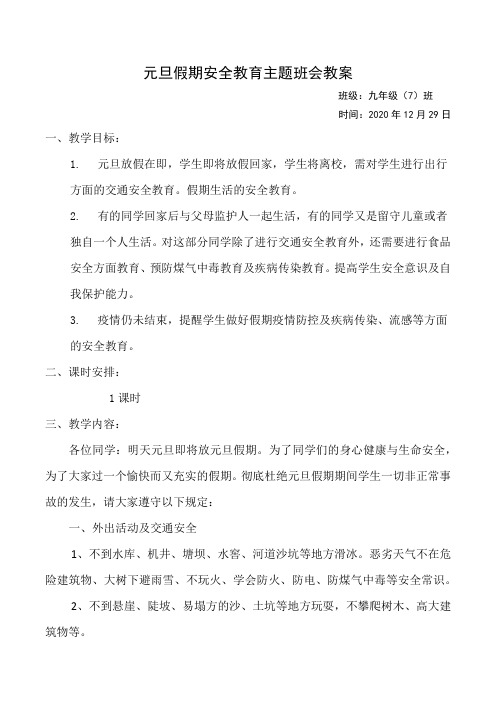 元旦假期安全教育主题班会教案

班级：九年级（7）班

时间：2020 年 12 月 29 日

一、教学目标：

1. 元旦放假在即，学生即将放假回家，学生将离校，需对学生进行出行方面的交通安全教育。假期生活的安全教育。

2. 有的同学回家后与父母监护人一起生活，有的同学又是留守儿童或者独自一个人生活。对这部分同学除了进行交通安全教育外，还需要进行食品安全方面教育、预防煤气中毒教育及疾病传染教育。提高学生安全意识及自我保护能力。

3. 疫情仍未结束，提醒学生做好假期疫情防控及疾病传染、流感等方面的安全教育。

二、课时安排：

1 课时

三、教学内容：

各位同学：明天元旦即将放元旦假期。为了同学们的身心健康与生命安全，为了大家过一个愉快而又充实的假期。彻底杜绝元旦假期期间学生一切非正常事故的发生，请大家遵守以下规定：

一、外出活动及交通安全

1、不到水库、机井、塘坝、水窖、河道沙坑等地方滑冰。恶劣天气不在危险建筑物、大树下避雨雪、不玩火、学会防火、防电、防煤气中毒等安全常识。

2、不到悬崖、陡坡、易塌方的沙、土坑等地方玩耍，不攀爬树木、高大建筑物等。